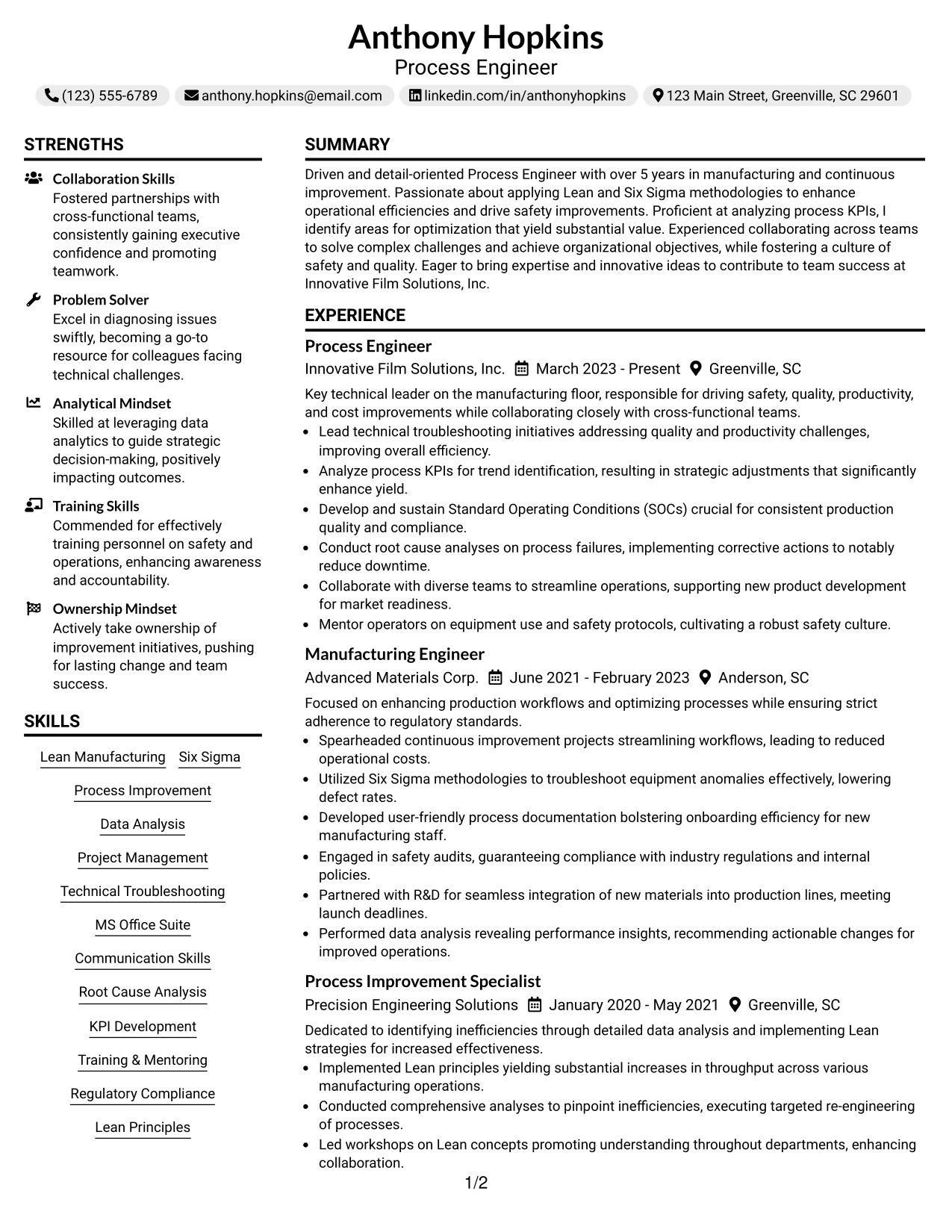 Anthony Hopkins
Process Engineer

(123) 555-6789
anthony.hopkins@email.com
linkedin.com/in/anthonyhopkins
123 Main Street, Greenville, SC 29601

STRENGTHS

Collaboration Skills
Fostered partnerships with cross-functional teams, consistently gaining executive confidence and promoting teamwork.

Problem Solver
Excel in diagnosing issues swiftly, becoming a go-to resource for colleagues facing technical challenges.

Analytical Mindset
Skilled at leveraging data analytics to guide strategic decision-making, positively impacting outcomes.

Training Skills
Commended for effectively training personnel on safety and operations, enhancing awareness and accountability.

Ownership Mindset
Actively take ownership of improvement initiatives, pushing for lasting change and team success.

SKILLS

Lean Manufacturing
Six Sigma
Process Improvement
Data Analysis
Project Management
Technical Troubleshooting
MS Office Suite
Communication Skills
Root Cause Analysis
KPI Development
Training & Mentoring
Regulatory Compliance
Lean Principles

SUMMARY

Driven and detail-oriented Process Engineer with over 5 years in manufacturing and continuous improvement. Passionate about applying Lean and Six Sigma methodologies to enhance operational efficiencies and drive safety improvements. Proficient at analyzing process KPIs, I identify areas for optimization that yield substantial value. Experienced collaborating across teams to solve complex challenges and achieve organizational objectives, while fostering a culture of safety and quality. Eager to bring expertise and innovative ideas to contribute to team success at Innovative Film Solutions, Inc.

EXPERIENCE

Process Engineer
Innovative Film Solutions, Inc.   March 2023 - Present   Greenville, SC

Key technical leader on the manufacturing floor, responsible for driving safety, quality, productivity, and cost improvements while collaborating closely with cross-functional teams.
• Lead technical troubleshooting initiatives addressing quality and productivity challenges, improving overall efficiency.
• Analyze process KPIs for trend identification, resulting in strategic adjustments that significantly enhance yield.
• Develop and sustain Standard Operating Conditions (SOCs) crucial for consistent production quality and compliance.
• Conduct root cause analyses on process failures, implementing corrective actions to notably reduce downtime.
• Collaborate with diverse teams to streamline operations, supporting new product development for market readiness.
• Mentor operators on equipment use and safety protocols, cultivating a robust safety culture.

Manufacturing Engineer
Advanced Materials Corp.   June 2021 - February 2023   Anderson, SC

Focused on enhancing production workflows and optimizing processes while ensuring strict adherence to regulatory standards.
• Spearheaded continuous improvement projects streamlining workflows, leading to reduced operational costs.
• Utilized Six Sigma methodologies to troubleshoot equipment anomalies effectively, lowering defect rates.
• Developed user-friendly process documentation bolstering onboarding efficiency for new manufacturing staff.
• Engaged in safety audits, guaranteeing compliance with industry regulations and internal policies.
• Partnered with R&D for seamless integration of new materials into production lines, meeting launch deadlines.
• Performed data analysis revealing performance insights, recommending actionable changes for improved operations.

Process Improvement Specialist
Precision Engineering Solutions   January 2020 - May 2021   Greenville, SC

Dedicated to identifying inefficiencies through detailed data analysis and implementing Lean strategies for increased effectiveness.
• Implemented Lean principles yielding substantial increases in throughput across various manufacturing operations.
• Conducted comprehensive analyses to pinpoint inefficiencies, executing targeted re-engineering of processes.
• Led workshops on Lean concepts promoting understanding throughout departments, enhancing collaboration.

1/2